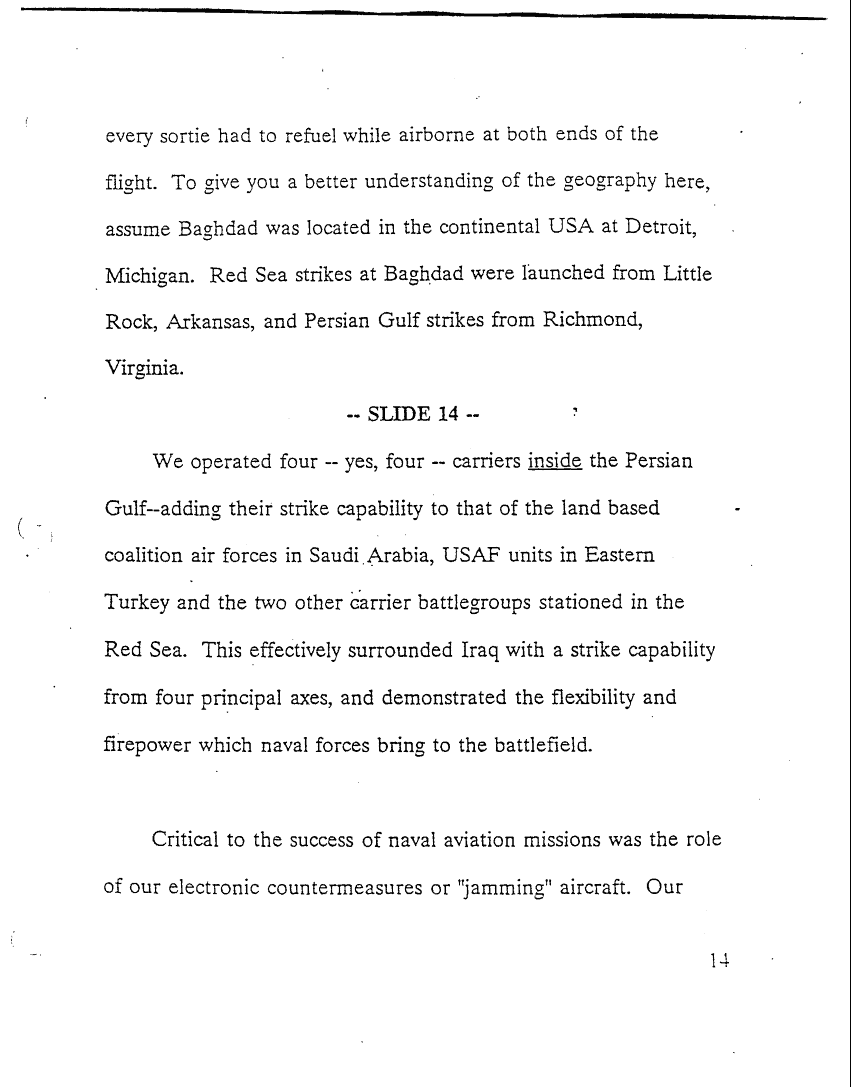 every sortie had to refuel while airborne at both ends of the flight. To give you a better understanding of the geography here, assume Baghdad was located in the continental USA at Detroit, Michigan. Red Sea strikes at Baghdad were launched from Little Rock, Arkansas, and Persian Gulf strikes from Richmond, Virginia.

-- SLIDE 14 --

We operated four -- yes, four -- carriers inside the Persian Gulf--adding their strike capability to that of the land based coalition air forces in Saudi Arabia, USAF units in Eastern Turkey and the two other carrier battlegroups stationed in the Red Sea. This effectively surrounded Iraq with a strike capability from four principal axes, and demonstrated the flexibility and firepower which naval forces bring to the battlefield.

Critical to the success of naval aviation missions was the role of our electronic countermeasures or "jamming" aircraft. Our

14